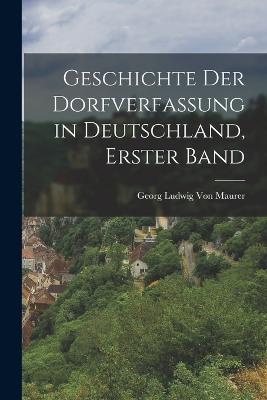 Geschichte Der Dorfverfassung in Deutschland, Erster Band

Georg Ludwig Von Maurer